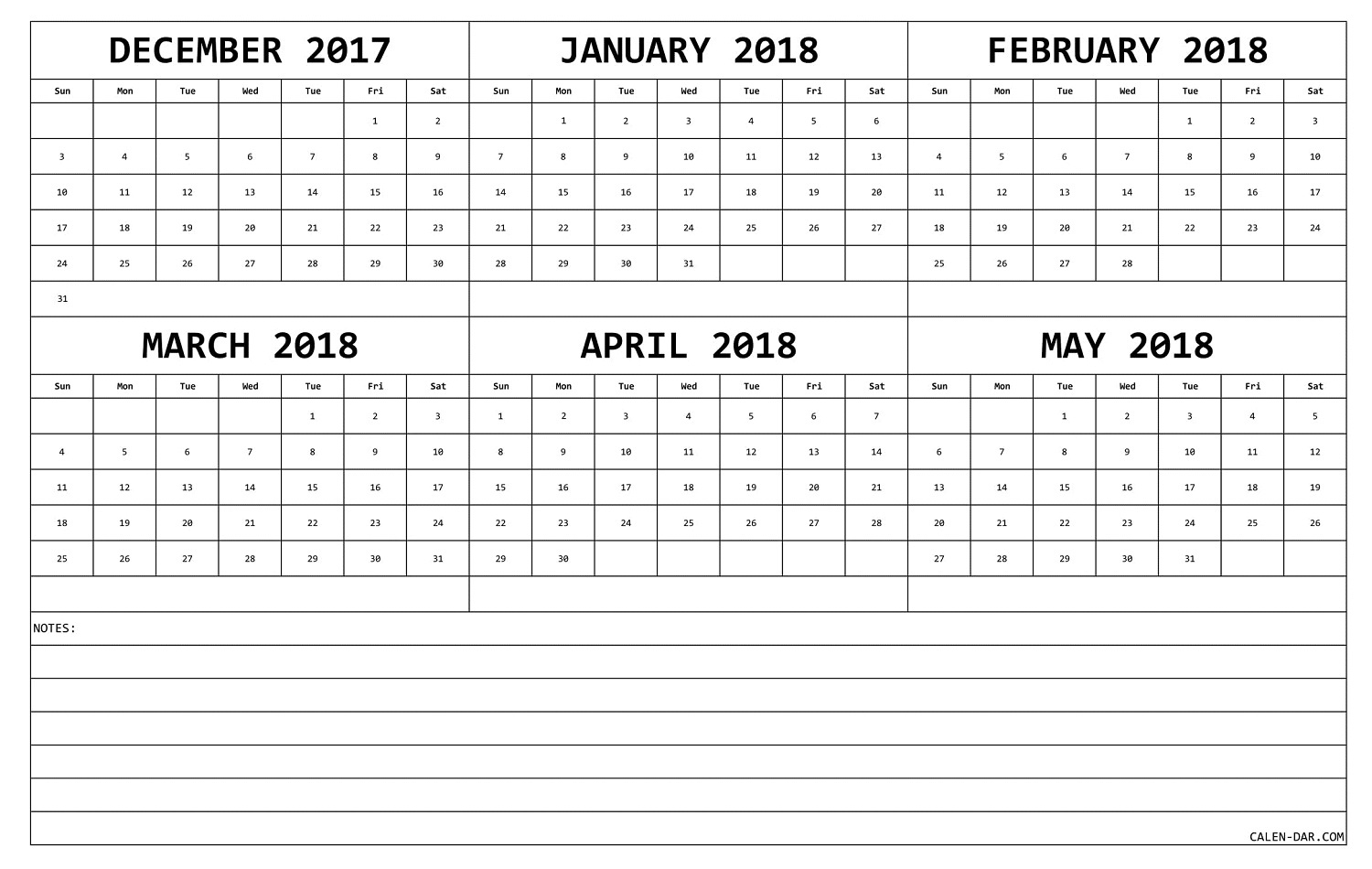 DECEMBER 2017

| Sun | Mon | Tue | Wed | Tue | Fri | Sat |
|---|---|---|---|---|---|---|
| | | | | | 1 | 2 |
| 3 | 4 | 5 | 6 | 7 | 8 | 9 |
| 10 | 11 | 12 | 13 | 14 | 15 | 16 |
| 17 | 18 | 19 | 20 | 21 | 22 | 23 |
| 24 | 25 | 26 | 27 | 28 | 29 | 30 |
| 31 | | | | | | |

JANUARY 2018

| Sun | Mon | Tue | Wed | Tue | Fri | Sat |
|---|---|---|---|---|---|---|
| | 1 | 2 | 3 | 4 | 5 | 6 |
| 7 | 8 | 9 | 10 | 11 | 12 | 13 |
| 14 | 15 | 16 | 17 | 18 | 19 | 20 |
| 21 | 22 | 23 | 24 | 25 | 26 | 27 |
| 28 | 29 | 30 | 31 | | | |

FEBRUARY 2018

| Sun | Mon | Tue | Wed | Tue | Fri | Sat |
|---|---|---|---|---|---|---|
| | | | | 1 | 2 | 3 |
| 4 | 5 | 6 | 7 | 8 | 9 | 10 |
| 11 | 12 | 13 | 14 | 15 | 16 | 17 |
| 18 | 19 | 20 | 21 | 22 | 23 | 24 |
| 25 | 26 | 27 | 28 | | | |

MARCH 2018

| Sun | Mon | Tue | Wed | Tue | Fri | Sat |
|---|---|---|---|---|---|---|
| | | | | 1 | 2 | 3 |
| 4 | 5 | 6 | 7 | 8 | 9 | 10 |
| 11 | 12 | 13 | 14 | 15 | 16 | 17 |
| 18 | 19 | 20 | 21 | 22 | 23 | 24 |
| 25 | 26 | 27 | 28 | 29 | 30 | 31 |

APRIL 2018

| Sun | Mon | Tue | Wed | Tue | Fri | Sat |
|---|---|---|---|---|---|---|
| 1 | 2 | 3 | 4 | 5 | 6 | 7 |
| 8 | 9 | 10 | 11 | 12 | 13 | 14 |
| 15 | 16 | 17 | 18 | 19 | 20 | 21 |
| 22 | 23 | 24 | 25 | 26 | 27 | 28 |
| 29 | 30 | | | | | |

MAY 2018

| Sun | Mon | Tue | Wed | Tue | Fri | Sat |
|---|---|---|---|---|---|---|
| | | 1 | 2 | 3 | 4 | 5 |
| 6 | 7 | 8 | 9 | 10 | 11 | 12 |
| 13 | 14 | 15 | 16 | 17 | 18 | 19 |
| 20 | 21 | 22 | 23 | 24 | 25 | 26 |
| 27 | 28 | 29 | 30 | 31 | | |

NOTES:

CALEN-DAR.COM